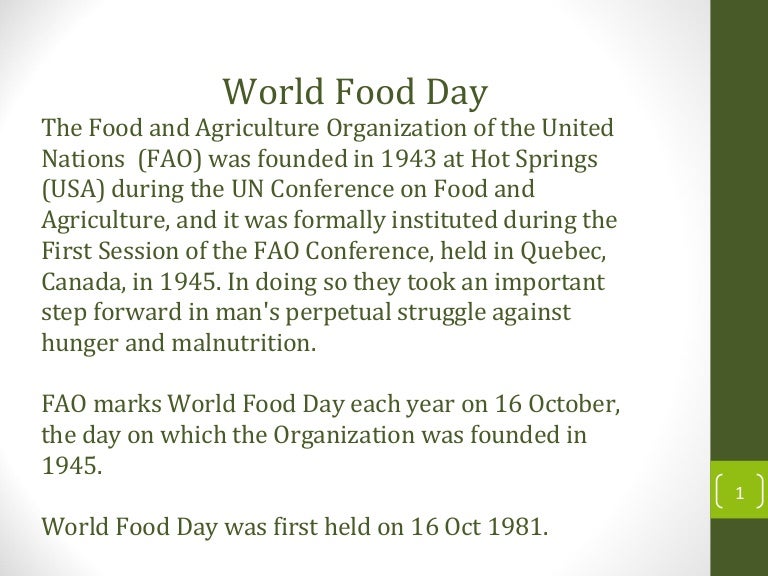 World Food Day

The Food and Agriculture Organization of the United Nations (FAO) was founded in 1943 at Hot Springs (USA) during the UN Conference on Food and Agriculture, and it was formally instituted during the First Session of the FAO Conference, held in Quebec, Canada, in 1945. In doing so they took an important step forward in man's perpetual struggle against hunger and malnutrition.

FAO marks World Food Day each year on 16 October, the day on which the Organization was founded in 1945.

World Food Day was first held on 16 Oct 1981.

1